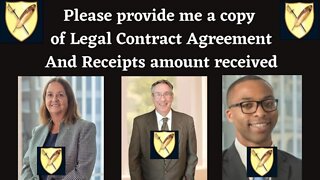 Please provide me a copy of Legal Contract Agreement And Receipts amount received